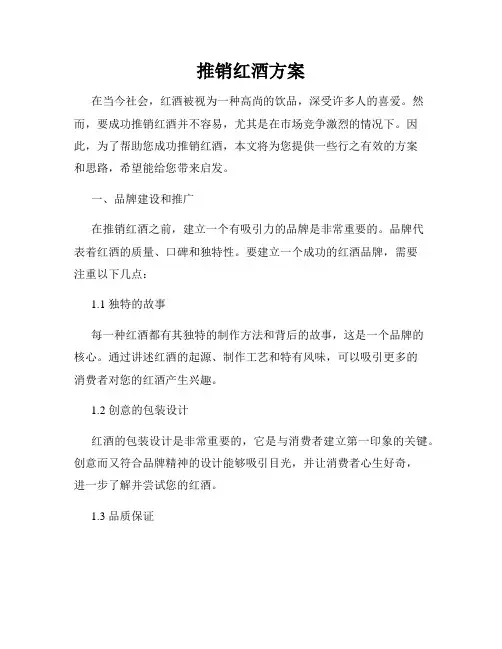 推销红酒方案

在当今社会，红酒被视为一种高尚的饮品，深受许多人的喜爱。然而，要成功推销红酒并不容易，尤其是在市场竞争激烈的情况下。因此，为了帮助您成功推销红酒，本文将为您提供一些行之有效的方案和思路，希望能给您带来启发。

一、品牌建设和推广

在推销红酒之前，建立一个有吸引力的品牌是非常重要的。品牌代表着红酒的质量、口碑和独特性。要建立一个成功的红酒品牌，需要注重以下几点：

1.1 独特的故事

每一种红酒都有其独特的制作方法和背后的故事，这是一个品牌的核心。通过讲述红酒的起源、制作工艺和特有风味，可以吸引更多的消费者对您的红酒产生兴趣。

1.2 创意的包装设计

红酒的包装设计是非常重要的，它是与消费者建立第一印象的关键。创意而又符合品牌精神的设计能够吸引目光，并让消费者心生好奇，进一步了解并尝试您的红酒。

1.3 品质保证